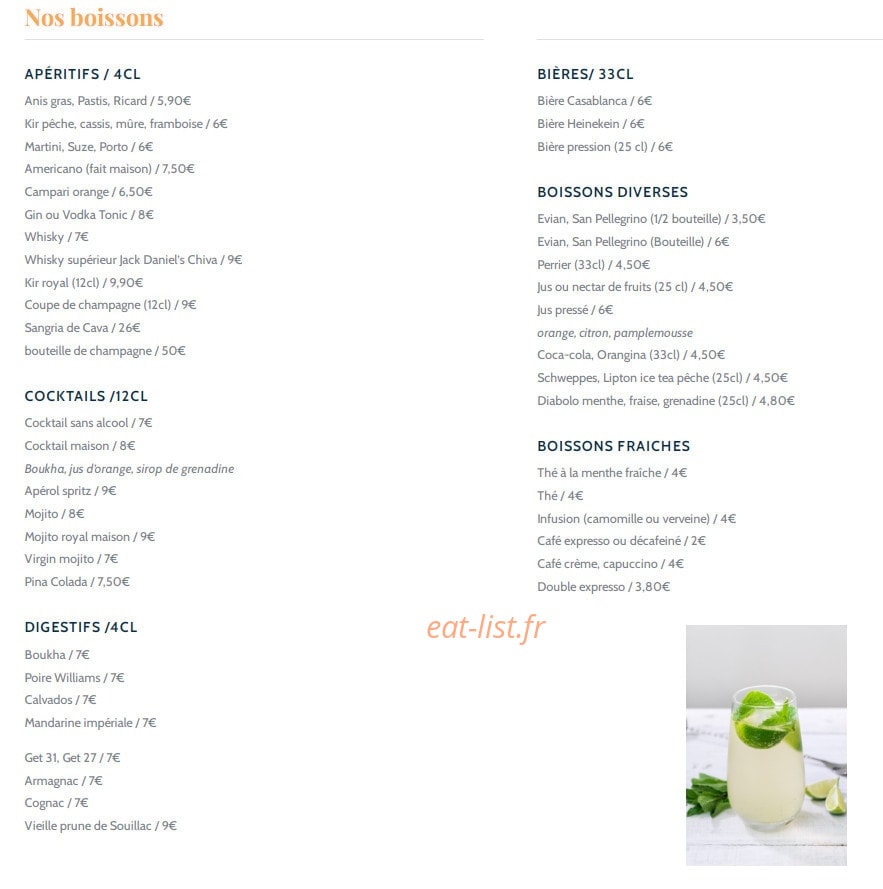 Nos boissons

APÉRITIFS / 4CL

Anis gras, Pastis, Ricard / 5,90€
Kir pêche, cassis, mûre, framboise / 6€
Martini, Suze, Porto / 6€
Americano (fait maison) / 7,50€
Campari orange / 6,50€
Gin ou Vodka Tonic / 8€
Whisky / 7€
Whisky supérieur Jack Daniel's Chiva / 9€
Kir royal (12cl) / 9,90€
Coupe de champagne (12cl) / 9€
Sangria de Cava / 26€
bouteille de champagne / 50€

COCKTAILS /12CL

Cocktail sans alcool / 7€
Cocktail maison / 8€
Boukha, jus d'orange, sirop de grenadine
Apérol spritz / 9€
Mojito / 8€
Mojito royal maison / 9€
Virgin mojito / 7€
Pina Colada / 7,50€

DIGESTIFS /4CL

Boukha / 7€
Poire Williams / 7€
Calvados / 7€
Mandarine impériale / 7€

Get 31, Get 27 / 7€
Armagnac / 7€
Cognac / 7€
Vieille prune de Souillac / 9€

BIÈRES/ 33CL

Bière Casablanca / 6€
Bière Heinekein / 6€
Bière pression (25 cl) / 6€

BOISSONS DIVERSES

Evian, San Pellegrino (1/2 bouteille) / 3,50€
Evian, San Pellegrino (Bouteille) / 6€
Perrier (33cl) / 4,50€
Jus ou nectar de fruits (25 cl) / 4,50€
Jus pressé / 6€
orange, citron, pamplemousse
Coca-cola, Orangina (33cl) / 4,50€
Schweppes, Lipton ice tea pêche (25cl) / 4,50€
Diabolo menthe, fraise, grenadine (25cl) / 4,80€

BOISSONS FRAICHES

Thé à la menthe fraîche / 4€
Thé / 4€
Infusion (camomille ou verveine) / 4€
Café expresso ou décafeiné / 2€
Café crème, capuccino / 4€
Double expresso / 3,80€

eat-list.fr